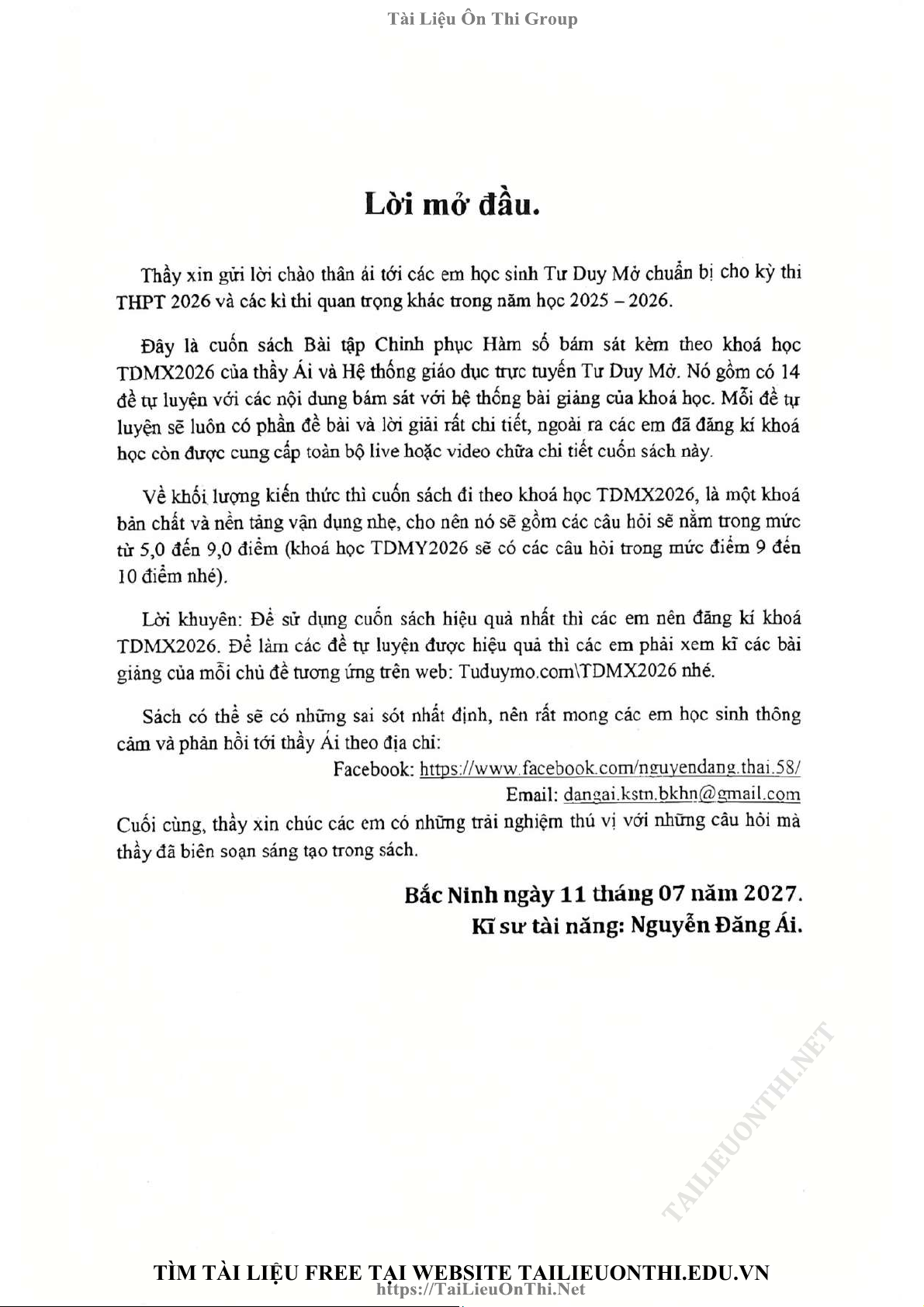 Tài Liệu Ôn Thi Group

Lời mở đầu.

Thầy xin gửi lời chào thân ái tới các em học sinh Tư Duy Mở chuẩn bị cho kỳ thi THPT 2026 và các kì thi quan trọng khác trong năm học 2025 – 2026.

Đây là cuốn sách Bài tập Chinh phục Hàm số bám sát kèm theo khoá học TDMX2026 của thầy Ái và Hệ thống giáo dục trực tuyến Tư Duy Mở. Nó gồm có 14 đề tự luyện với các nội dung bám sát với hệ thống bài giảng của khoá học. Mỗi đề tự luyện sẽ luôn có phần đề bài và lời giải rất chi tiết, ngoài ra các em đã đăng kí khoá học còn được cung cấp toàn bộ live hoặc video chữa chi tiết cuốn sách này.

Về khối lượng kiến thức thì cuốn sách đi theo khoá học TDMX2026, là một khoá bản chất và nền tảng vận dụng nhẹ, cho nên nó sẽ gồm các câu hỏi sẽ nằm trong mức từ 5,0 đến 9,0 điểm (khoá học TDMY2026 sẽ có các câu hỏi trong mức điểm 9 đến 10 điểm nhé).

Lời khuyên: Để sử dụng cuốn sách hiệu quả nhất thì các em nên đăng kí khoá TDMX2026. Để làm các đề tự luyện được hiệu quả thì các em phải xem kĩ các bài giảng của mỗi chủ đề tương ứng trên web: Tuduymo.com\TDMX2026 nhé.

Sách có thể sẽ có những sai sót nhất định, nên rất mong các em học sinh thông cảm và phản hồi tới thầy Ái theo địa chỉ:

Facebook: https://www.facebook.com/nguyendang.thai.58/

Email: dangai.kstn.bkhn@gmail.com

Cuối cùng, thầy xin chúc các em có những trải nghiệm thú vị với những câu hỏi mà thầy đã biên soạn sáng tạo trong sách.

Bắc Ninh ngày 11 tháng 07 năm 2027.
Kĩ sư tài năng: Nguyễn Đăng Ái.

TAILIEUONTHI.NET

TÌM TÀI LIỆU FREE TẠI WEBSITE TAILIEUONTHI.EDU.VN
https://TaiLieuOnThi.Net